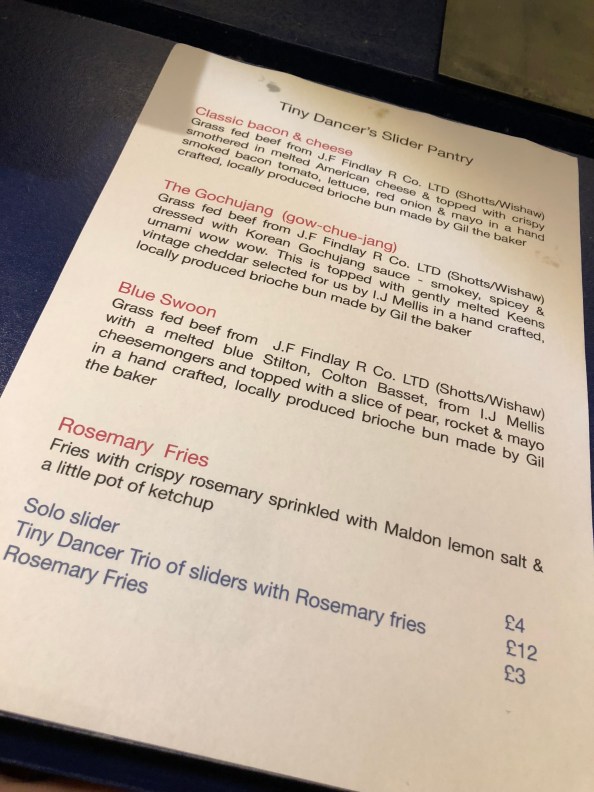 Tiny Dancer's Slider Pantry

Classic bacon & cheese
Grass fed beef from J.F Findlay R Co. LTD (Shotts/Wishaw) smothered in melted American cheese & topped with crispy smoked bacon tomato, lettuce, red onion & mayo in a hand crafted, locally produced brioche bun made by Gil the baker

The Gochujang (gow-chue-jang)
Grass fed beef from J.F Findlay R Co. LTD (Shotts/Wishaw) dressed with Korean Gochujang sauce - smokey, spicey & umami wow wow. This is topped with gently melted Keens vintage cheddar selected for us by I.J Mellis in a hand crafted, locally produced brioche bun made by Gil the baker

Blue Swoon
Grass fed beef from J.F Findlay R Co. LTD (Shotts/Wishaw) with a melted blue Stilton, Colton Basset, from I.J Mellis cheesemongers and topped with a slice of pear, rocket & mayo in a hand crafted, locally produced brioche bun made by Gil the baker

Rosemary Fries
Fries with crispy rosemary sprinkled with Maldon lemon salt & a little pot of ketchup

Solo slider £4
Tiny Dancer Trio of sliders with Rosemary fries £12
Rosemary Fries £3